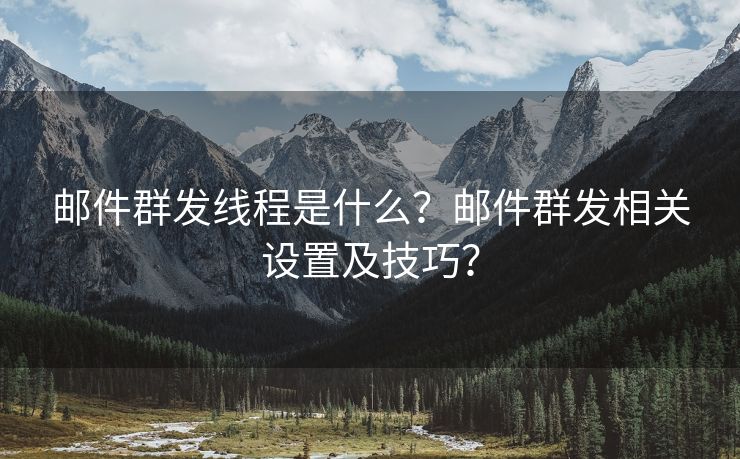 邮件群发线程是什么？邮件群发相关设置及技巧？